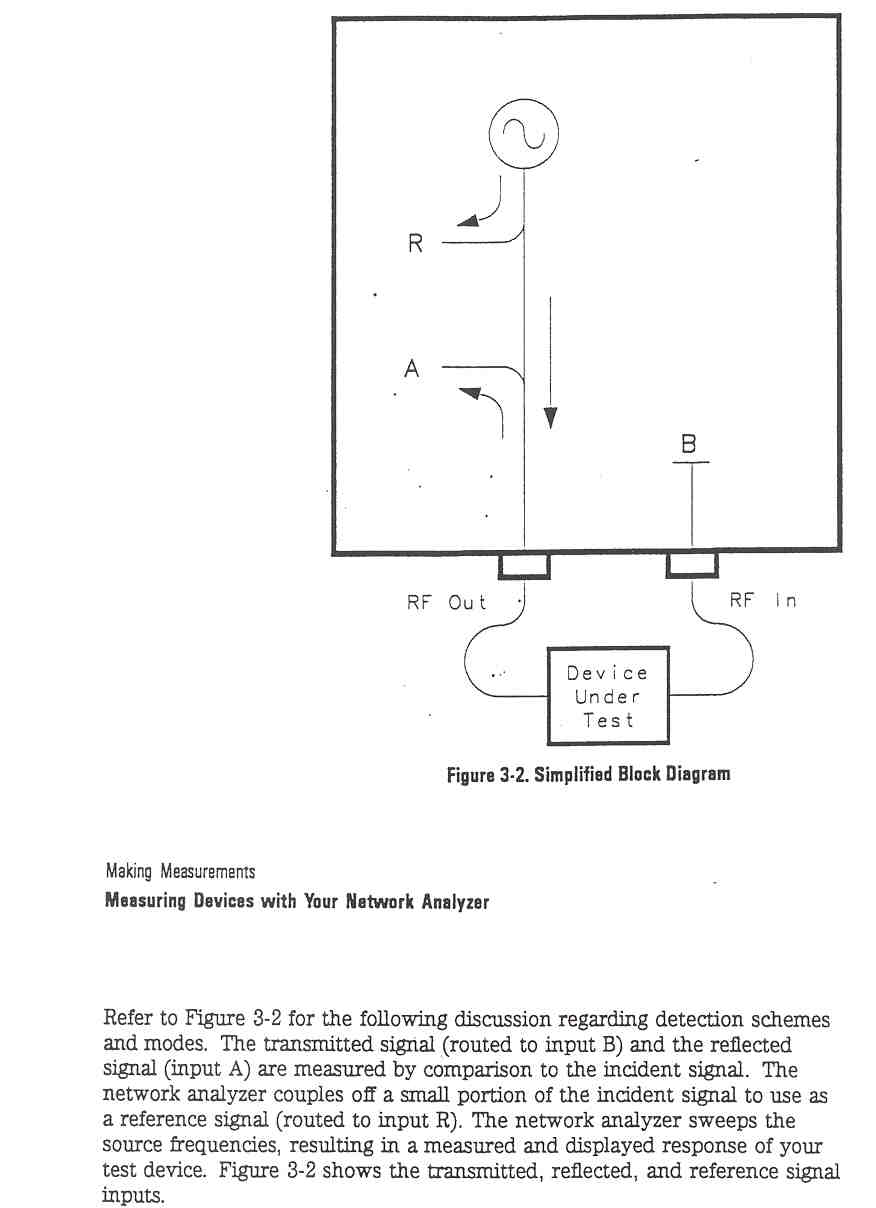 R

A

B

RF Out

RF In

Device Under Test

Figure 3-2. Simplified Block Diagram

Making Measurements
Measuring Devices with Your Network Analyzer

Refer to Figure 3-2 for the following discussion regarding detection schemes and modes. The transmitted signal (routed to input B) and the reflected signal (input A) are measured by comparison to the incident signal. The network analyzer couples off a small portion of the incident signal to use as a reference signal (routed to input R). The network analyzer sweeps the source frequencies, resulting in a measured and displayed response of your test device. Figure 3-2 shows the transmitted, reflected, and reference signal inputs.